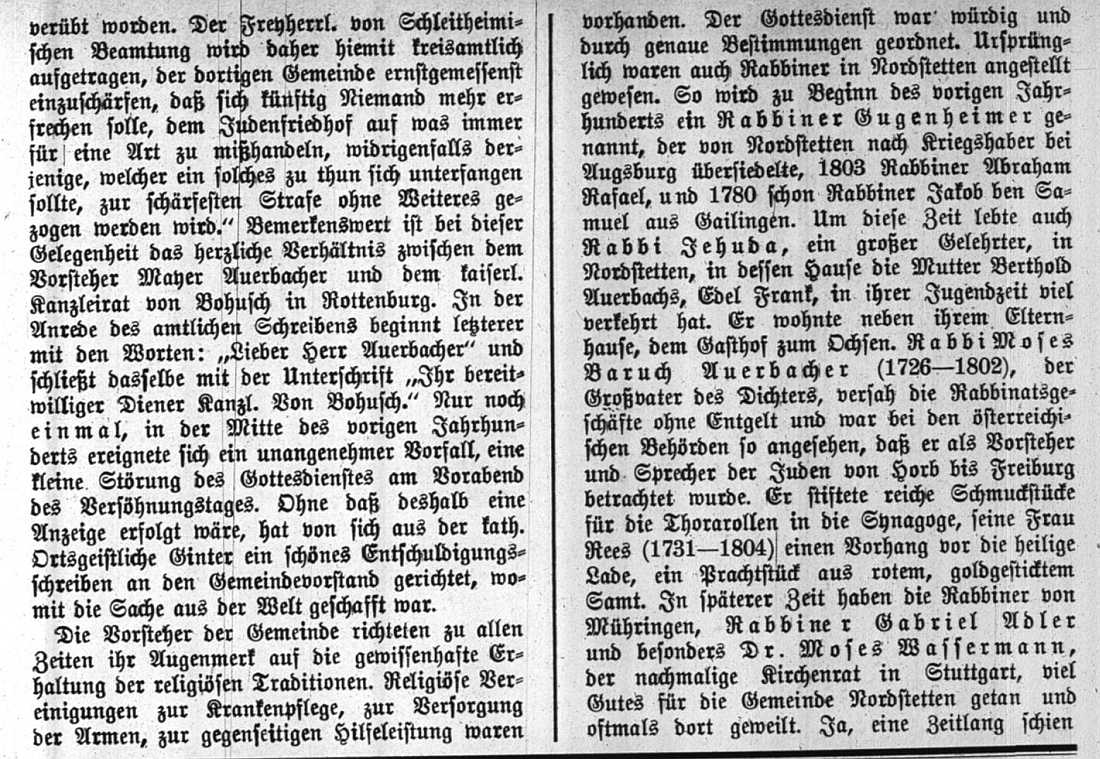 verübt worden. Der Freyherrl. von Schleitheimischen Beamtung wird daher hiemit kreisamtlich aufgetragen, der dortigen Gemeinde ernstgemessenst einzuschärfen, daß sich künftig Niemand mehr erfrechen solle, dem Judenfriedhof auf was immer für eine Art zu mißhandeln, widrigenfalls derjenige, welcher ein solches zu thun sich unterfangen sollte, zur schärfesten Strafe ohne Weiteres gezogen werden wird." Bemerkenswert ist bei dieser Gelegenheit das herzliche Verhältnis zwischen dem Vorsteher Mayer Auerbacher und dem kaiserl. Kanzleirat von Bohusch in Rottenburg. In der Anrede des amtlichen Schreibens beginnt letzterer mit den Worten: „Lieber Herr Auerbacher" und schließt dasselbe mit der Unterschrift „Ihr bereitwilliger Diener Kanzl. Von Bohusch." Nur noch einmal, in der Mitte des vorigen Jahrhunderts ereignete sich ein unangenehmer Vorfall, eine kleine Störung des Gottesdienstes am Vorabend des Versöhnungstages. Ohne daß deshalb eine Anzeige erfolgt wäre, hat von sich aus der kath. Ortsgeistliche Ginter ein schönes Entschuldigungsschreiben an den Gemeindevorstand gerichtet, womit die Sache aus der Welt geschafft war.

Die Vorsteher der Gemeinde richteten zu allen Zeiten ihr Augenmerk auf die gewissenhafte Erhaltung der religiösen Traditionen. Religiöse Vereinigungen zur Krankenpflege, zur Versorgung der Armen, zur gegenseitigen Hilfeleistung waren vorhanden. Der Gottesdienst war würdig und durch genaue Bestimmungen geordnet. Ursprünglich waren auch Rabbiner in Nordstetten angestellt gewesen. So wird zu Beginn des vorigen Jahrhunderts ein Rabbiner Gugenheimer genannt, der von Nordstetten nach Kriegshaber bei Augsburg übersiedelte, 1803 Rabbiner Abraham Rafael, und 1780 schon Rabbiner Jakob ben Samuel aus Gailingen. Um diese Zeit lebte auch Rabbi Jehuda, ein großer Gelehrter, in Nordstetten, in dessen Hause die Mutter Berthold Auerbachs, Edel Frank, in ihrer Jugendzeit viel verkehrt hat. Er wohnte neben ihrem Elternhause, dem Gasthof zum Ochsen. Rabbi Moses Baruch Auerbacher (1726—1802), der Großvater des Dichters, versah die Rabbinatsgeschäfte ohne Entgelt und war bei den österreichischen Behörden so angesehen, daß er als Vorsteher und Sprecher der Juden von Horb bis Freiburg betrachtet wurde. Er stiftete reiche Schmuckstücke für die Thorarollen in die Synagoge, seine Frau Rees (1731—1804) einen Vorhang vor die heilige Lade, ein Prachtstück aus rotem, goldgesticktem Samt. In späterer Zeit haben die Rabbiner von Mühringen, Rabbiner Gabriel Adler und besonders Dr. Moses Wassermann, der nachmalige Kirchenrat in Stuttgart, viel Gutes für die Gemeinde Nordstetten getan und oftmals dort geweilt. Ja, eine Zeitlang schien